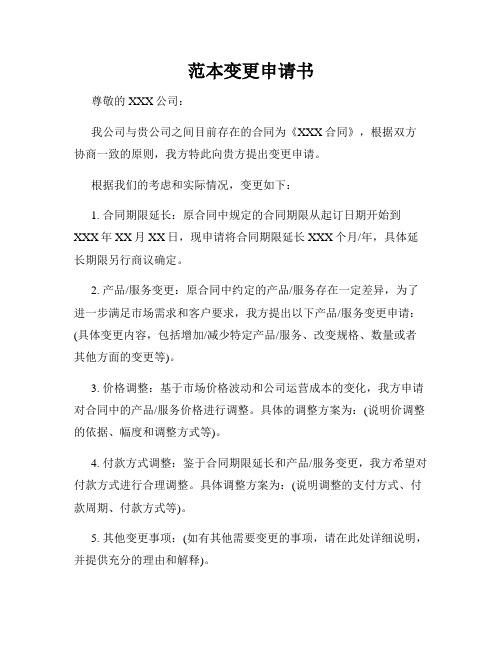 范本变更申请书

尊敬的 XXX 公司：

我公司与贵公司之间目前存在的合同为《XXX 合同》，根据双方协商一致的原则，我方特此向贵方提出变更申请。

根据我们的考虑和实际情况，变更如下：

1. 合同期限延长：原合同中规定的合同期限从起订日期开始到 XXX 年 XX 月 XX 日，现申请将合同期限延长 XXX 个月/年，具体延长期限另行商议确定。

2. 产品/服务变更：原合同中约定的产品/服务存在一定差异，为了进一步满足市场需求和客户要求，我方提出以下产品/服务变更申请：(具体变更内容，包括增加/减少特定产品/服务、改变规格、数量或者其他方面的变更等)。

3. 价格调整：基于市场价格波动和公司运营成本的变化，我方申请对合同中的产品/服务价格进行调整。具体的调整方案为：(说明价调整的依据、幅度和调整方式等)。

4. 付款方式调整：鉴于合同期限延长和产品/服务变更，我方希望对付款方式进行合理调整。具体调整方案为：(说明调整的支付方式、付款周期、付款方式等)。

5. 其他变更事项：(如有其他需要变更的事项，请在此处详细说明，并提供充分的理由和解释)。